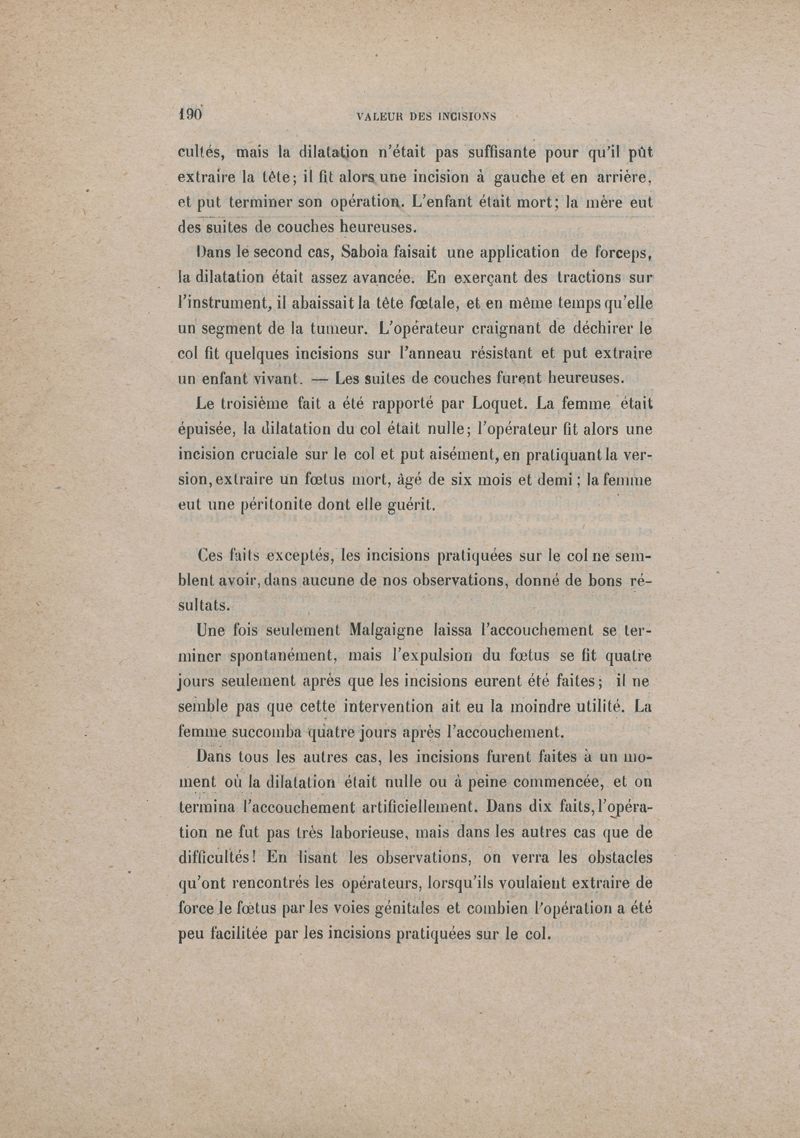 190 VALEUR DES INCISIONS

cultés, mais la dilatation n'était pas suffisante pour qu'il pût extraire la tête; il fit alors une incision à gauche et en arrière, et put terminer son opération. L'enfant était mort; la mère eut des suites de couches heureuses.

Dans le second cas, Saboia faisait une application de forceps, la dilatation était assez avancée. En exerçant des tractions sur l'instrument, il abaissait la tête fœtale, et en même temps qu'elle un segment de la tumeur. L'opérateur craignant de déchirer le col fit quelques incisions sur l'anneau résistant et put extraire un enfant vivant. — Les suites de couches furent heureuses.

Le troisième fait a été rapporté par Loquet. La femme était épuisée, la dilatation du col était nulle; l'opérateur fit alors une incision cruciale sur le col et put aisément, en pratiquant la version, extraire un fœtus mort, âgé de six mois et demi; la femme eut une péritonite dont elle guérit.

Ces faits exceptés, les incisions pratiquées sur le col ne semblent avoir, dans aucune de nos observations, donné de bons résultats.

Une fois seulement Malgaigne laissa l'accouchement se terminer spontanément, mais l'expulsion du fœtus se fit quatre jours seulement après que les incisions eurent été faites; il ne semble pas que cette intervention ait eu la moindre utilité. La femme succomba quatre jours après l'accouchement.

Dans tous les autres cas, les incisions furent faites à un moment où la dilatation était nulle ou à peine commencée, et on termina l'accouchement artificiellement. Dans dix faits, l'opération ne fut pas très laborieuse, mais dans les autres cas que de difficultés! En lisant les observations, on verra les obstacles qu'ont rencontrés les opérateurs, lorsqu'ils voulaient extraire de force le fœtus par les voies génitales et combien l'opération a été peu facilitée par les incisions pratiquées sur le col.